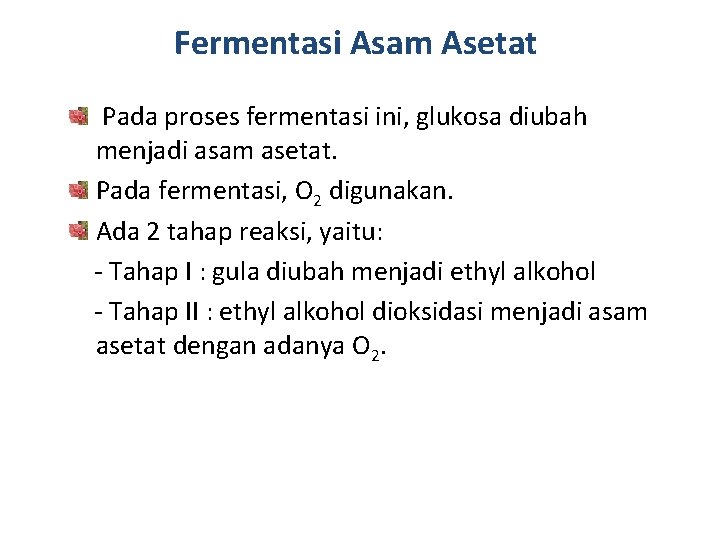 Fermentasi Asam Asetat

• Pada proses fermentasi ini, glukosa diubah menjadi asam asetat.

• Pada fermentasi, $O_2$ digunakan.

• Ada 2 tahap reaksi, yaitu:

- Tahap I : gula diubah menjadi ethyl alkohol

- Tahap II : ethyl alkohol dioksidasi menjadi asam asetat dengan adanya $O_2$.